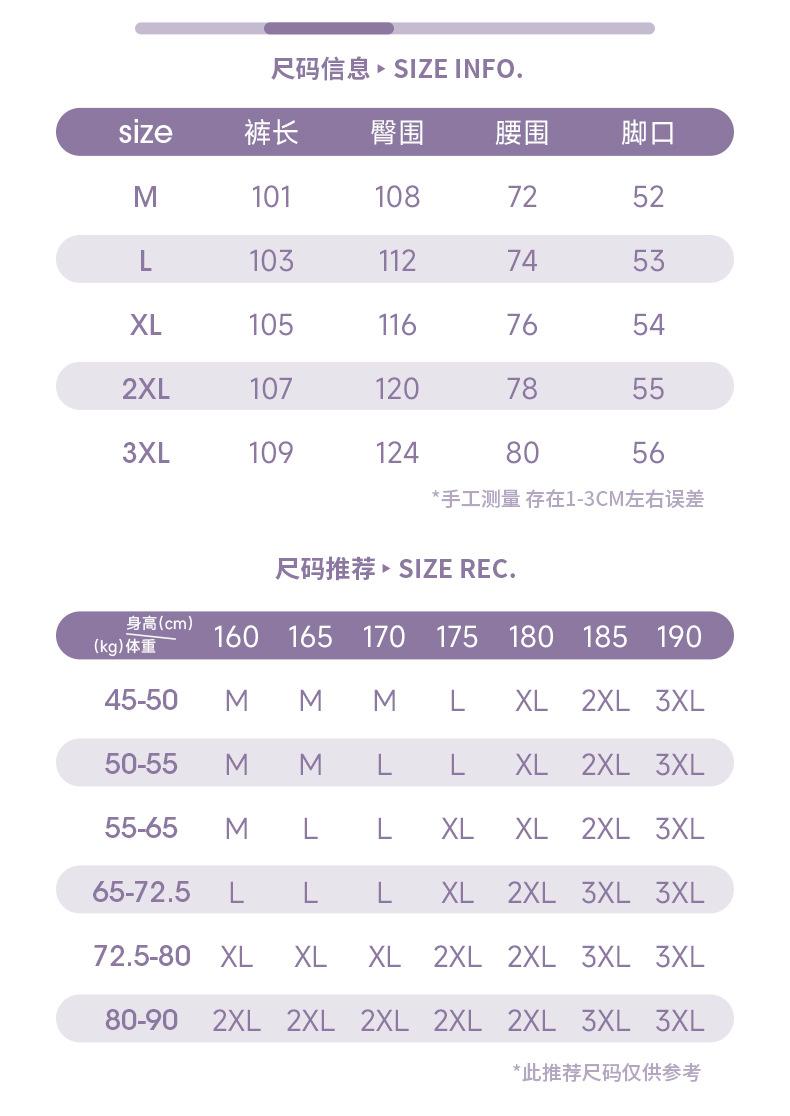 尺码信息 ▸ SIZE INFO.

| size | 裤长 | 臀围 | 腰围 | 脚口 |
|---|---|---|---|---|
| M | 101 | 108 | 72 | 52 |
| L | 103 | 112 | 74 | 53 |
| XL | 105 | 116 | 76 | 54 |
| 2XL | 107 | 120 | 78 | 55 |
| 3XL | 109 | 124 | 80 | 56 |

*手工测量 存在1-3CM左右误差

尺码推荐 ▸ SIZE REC.

| 身高(cm) (kg)体重 | 160 | 165 | 170 | 175 | 180 | 185 | 190 |
|---|---|---|---|---|---|---|---|
| 45-50 | M | M | M | L | XL | 2XL | 3XL |
| 50-55 | M | M | L | L | XL | 2XL | 3XL |
| 55-65 | M | L | L | XL | XL | 2XL | 3XL |
| 65-72.5 | L | L | L | XL | 2XL | 3XL | 3XL |
| 72.5-80 | XL | XL | XL | 2XL | 2XL | 3XL | 3XL |
| 80-90 | 2XL | 2XL | 2XL | 2XL | 2XL | 3XL | 3XL |

*此推荐尺码仅供参考